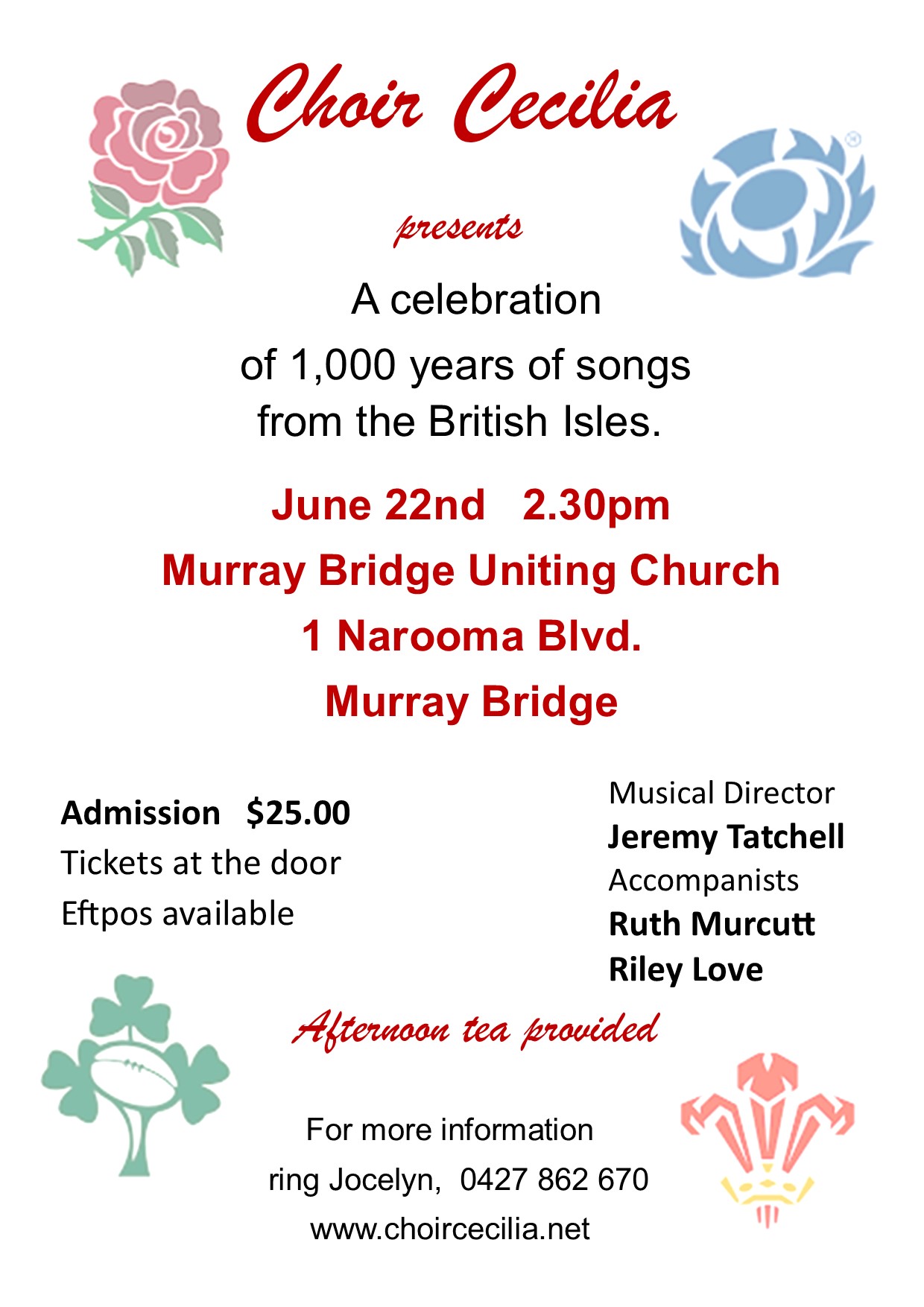 Choir Cecilia

presents

A celebration
of 1,000 years of songs
from the British Isles.

June 22nd 2.30pm
Murray Bridge Uniting Church
1 Narooma Blvd.
Murray Bridge

Admission $25.00
Tickets at the door
Eftpos available

Musical Director
Jeremy Tatchell
Accompanists
Ruth Murcutt
Riley Love

Afternoon tea provided

For more information
ring Jocelyn, 0427 862 670
www.choircecilia.net